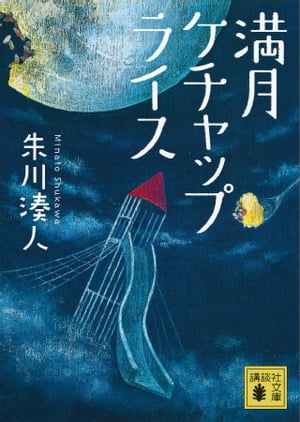 満月ケチャップライス

朱川湊人

Minato Shukawa

講談社文庫